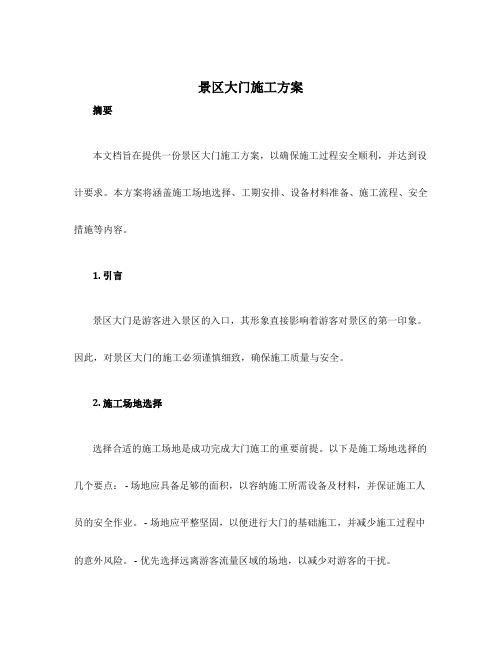 景区大门施工方案

摘要

本文档旨在提供一份景区大门施工方案，以确保施工过程安全顺利，并达到设计要求。本方案将涵盖施工场地选择、工期安排、设备材料准备、施工流程、安全措施等内容。

1. 引言

景区大门是游客进入景区的入口，其形象直接影响着游客对景区的第一印象。因此，对景区大门的施工必须谨慎细致，确保施工质量与安全。

2. 施工场地选择

选择合适的施工场地是成功完成大门施工的重要前提。以下是施工场地选择的几个要点： - 场地应具备足够的面积，以容纳施工所需设备及材料，并保证施工人员的安全作业。 - 场地应平整坚固，以便进行大门的基础施工，并减少施工过程中的意外风险。 - 优先选择远离游客流量区域的场地，以减少对游客的干扰。